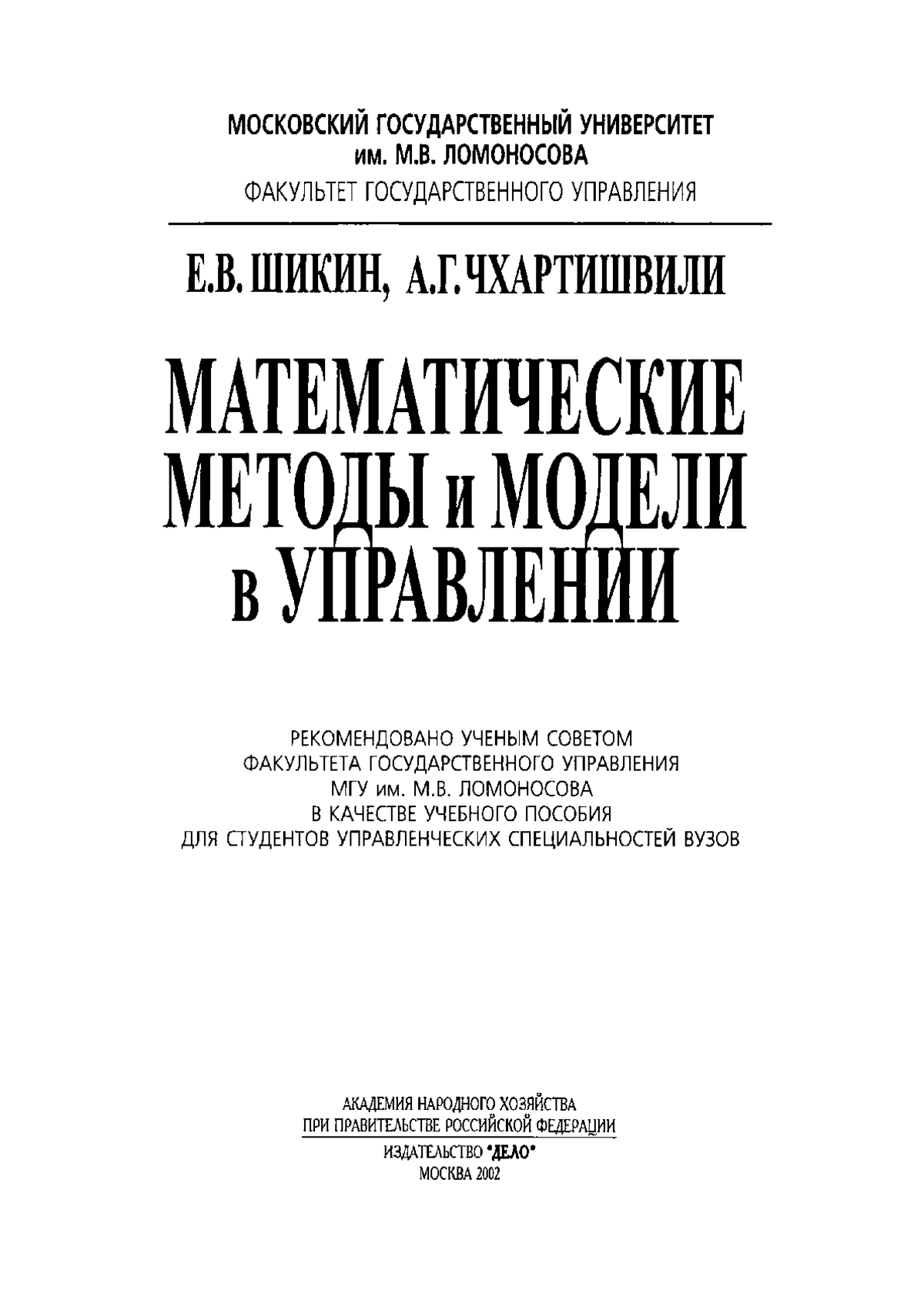 МОСКОВСКИЙ ГОСУДАРСТВЕННЫЙ УНИВЕРСИТЕТ
им. М.В. ЛОМОНОСОВА
ФАКУЛЬТЕТ ГОСУДАРСТВЕННОГО УПРАВЛЕНИЯ

Е.В. ШИКИН, А.Г. ЧХАРТИШВИЛИ

МАТЕМАТИЧЕСКИЕ МЕТОДЫ и МОДЕЛИ в УПРАВЛЕНИИ

РЕКОМЕНДОВАНО УЧЕНЫМ СОВЕТОМ
ФАКУЛЬТЕТА ГОСУДАРСТВЕННОГО УПРАВЛЕНИЯ
МГУ им. М.В. ЛОМОНОСОВА
В КАЧЕСТВЕ УЧЕБНОГО ПОСОБИЯ
ДЛЯ СТУДЕНТОВ УПРАВЛЕНЧЕСКИХ СПЕЦИАЛЬНОСТЕЙ ВУЗОВ

АКАДЕМИЯ НАРОДНОГО ХОЗЯЙСТВА
ПРИ ПРАВИТЕЛЬСТВЕ РОССИЙСКОЙ ФЕДЕРАЦИИ
ИЗДАТЕЛЬСТВО "ДЕЛО"
МОСКВА 2002